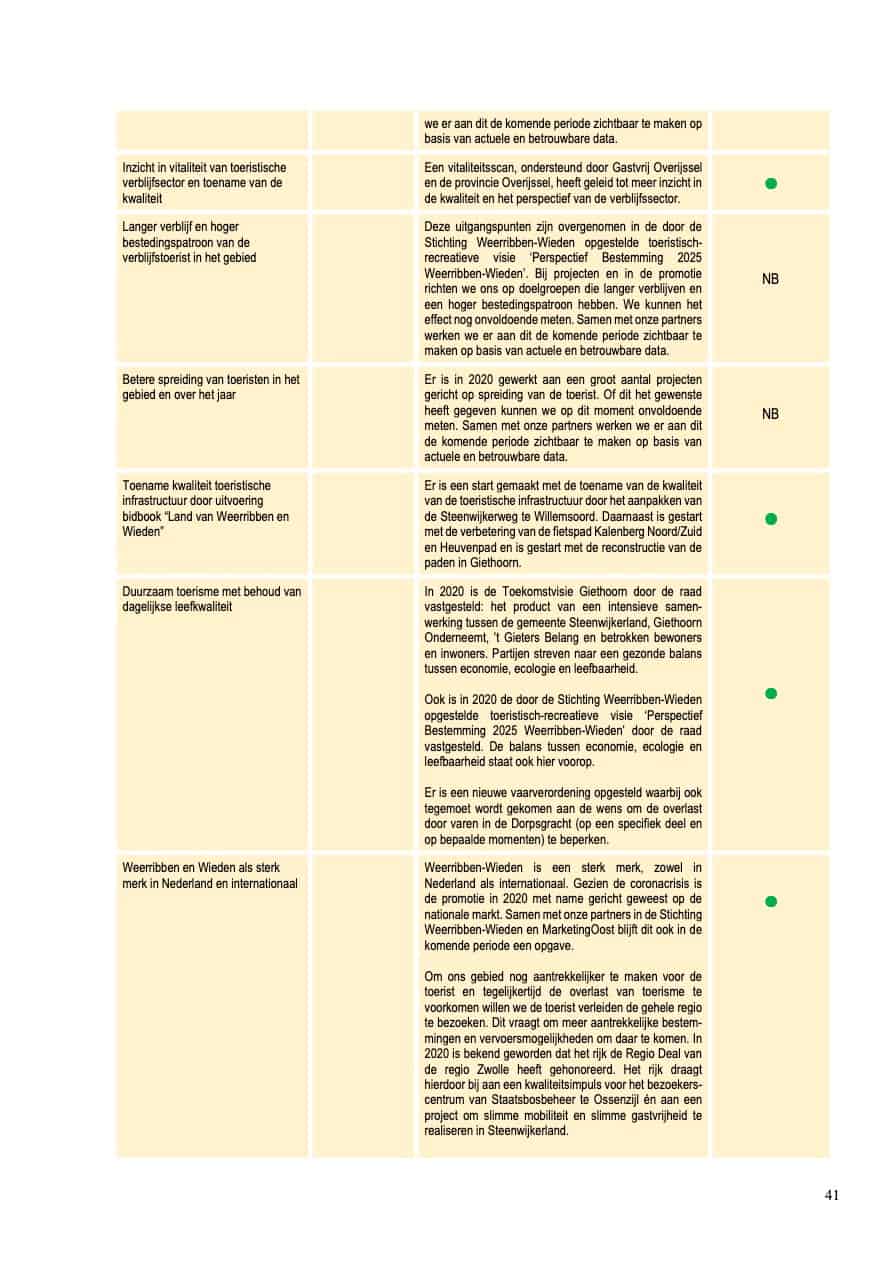 | | | | |
|---|---|---|---|
| | | we er aan dit de komende periode zichtbaar te maken op basis van actuele en betrouwbare data. | |
| Inzicht in vitaliteit van toeristische verblijfsector en toename van de kwaliteit | | Een vitaliteitsscan, ondersteund door Gastvrij Overijssel en de provincie Overijssel, heeft geleid tot meer inzicht in de kwaliteit en het perspectief van de verblijfssector. | |
| Langer verblijf en hoger bestedingspatroon van de verblijfstoerist in het gebied | | Deze uitgangspunten zijn overgenomen in de door de Stichting Weerribben-Wieden opgestelde toeristisch-recreatieve visie 'Perspectief Bestemming 2025 Weerribben-Wieden'. Bij projecten en in de promotie richten we ons op doelgroepen die langer verblijven en een hoger bestedingspatroon hebben. We kunnen het effect nog onvoldoende meten. Samen met onze partners werken we er aan dit de komende periode zichtbaar te maken op basis van actuele en betrouwbare data. | NB |
| Betere spreiding van toeristen in het gebied en over het jaar | | Er is in 2020 gewerkt aan een groot aantal projecten gericht op spreiding van de toerist. Of dit het gewenste heeft gegeven kunnen we op dit moment onvoldoende meten. Samen met onze partners werken we er aan dit de komende periode zichtbaar te maken op basis van actuele en betrouwbare data. | NB |
| Toename kwaliteit toeristische infrastructuur door uitvoering bidbook "Land van Weerribben en Wieden" | | Er is een start gemaakt met de toename van de kwaliteit van de toeristische infrastructuur door het aanpakken van de Steenwijkerweg te Willemsoord. Daarnaast is gestart met de verbetering van de fietspad Kalenberg Noord/Zuid en Heuvenpad en is gestart met de reconstructie van de paden in Giethoorn. | |
| Duurzaam toerisme met behoud van dagelijkse leefkwaliteit | | In 2020 is de Toekomstvisie Giethoorn door de raad vastgesteld: het product van een intensieve samenwerking tussen de gemeente Steenwijkerland, Giethoorn Onderneemt, 't Gieters Belang en betrokken bewoners en inwoners. Partijen streven naar een gezonde balans tussen economie, ecologie en leefbaarheid.<br><br>Ook is in 2020 de door de Stichting Weerribben-Wieden opgestelde toeristisch-recreatieve visie 'Perspectief Bestemming 2025 Weerribben-Wieden' door de raad vastgesteld. De balans tussen economie, ecologie en leefbaarheid staat ook hier voorop.<br><br>Er is een nieuwe vaarverordening opgesteld waarbij ook tegemoet wordt gekomen aan de wens om de overlast door varen in de Dorpsgracht (op een specifiek deel en op bepaalde momenten) te beperken. | |
| Weerribben en Wieden als sterk merk in Nederland en internationaal | | Weerribben-Wieden is een sterk merk, zowel in Nederland als internationaal. Gezien de coronacrisis is de promotie in 2020 met name gericht geweest op de nationale markt. Samen met onze partners in de Stichting Weerribben-Wieden en MarketingOost blijft dit ook in de komende periode een opgave.<br><br>Om ons gebied nog aantrekkelijker te maken voor de toerist en tegelijkertijd de overlast van toerisme te voorkomen willen we de toerist verleiden de gehele regio te bezoeken. Dit vraagt om meer aantrekkelijke bestemmingen en vervoersmogelijkheden om daar te komen. In 2020 is bekend geworden dat het rijk de Regio Deal van de regio Zwolle heeft gehonoreerd. Het rijk draagt hierdoor bij aan een kwaliteitsimpuls voor het bezoekerscentrum van Staatsbosbeheer te Ossenzijl én aan een project om slimme mobiliteit en slimme gastvrijheid te realiseren in Steenwijkerland. | |

41